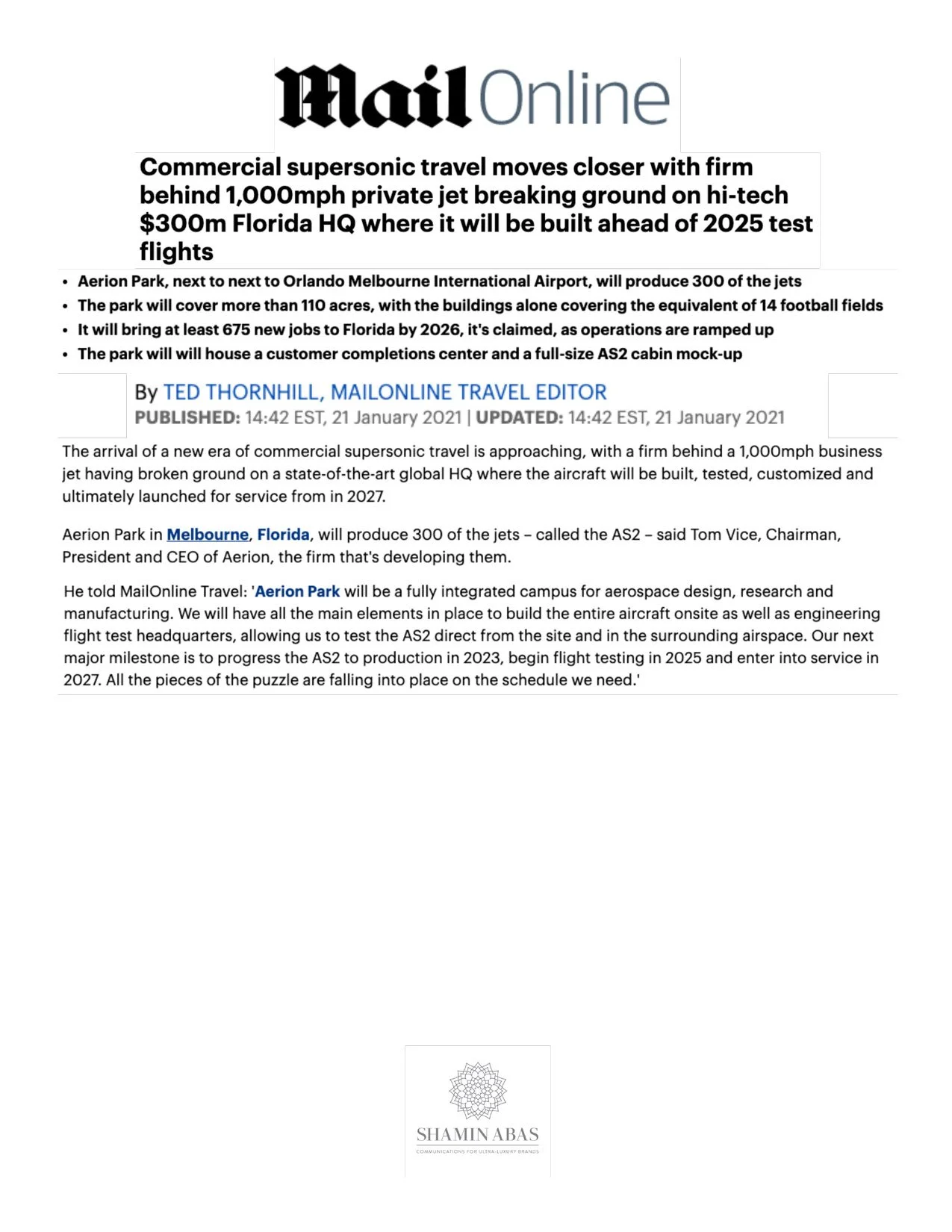 Mail Online

Commercial supersonic travel moves closer with firm behind 1,000mph private jet breaking ground on hi-tech $300m Florida HQ where it will be built ahead of 2025 test flights

• Aerion Park, next to next to Orlando Melbourne International Airport, will produce 300 of the jets
• The park will cover more than 110 acres, with the buildings alone covering the equivalent of 14 football fields
• It will bring at least 675 new jobs to Florida by 2026, it's claimed, as operations are ramped up
• The park will will house a customer completions center and a full-size AS2 cabin mock-up

By TED THORNHILL, MAILONLINE TRAVEL EDITOR
PUBLISHED: 14:42 EST, 21 January 2021 | UPDATED: 14:42 EST, 21 January 2021

The arrival of a new era of commercial supersonic travel is approaching, with a firm behind a 1,000mph business jet having broken ground on a state-of-the-art global HQ where the aircraft will be built, tested, customized and ultimately launched for service from in 2027.

Aerion Park in Melbourne, Florida, will produce 300 of the jets – called the AS2 – said Tom Vice, Chairman, President and CEO of Aerion, the firm that's developing them.

He told MailOnline Travel: 'Aerion Park will be a fully integrated campus for aerospace design, research and manufacturing. We will have all the main elements in place to build the entire aircraft onsite as well as engineering flight test headquarters, allowing us to test the AS2 direct from the site and in the surrounding airspace. Our next major milestone is to progress the AS2 to production in 2023, begin flight testing in 2025 and enter into service in 2027. All the pieces of the puzzle are falling into place on the schedule we need.'

SHAMIN ABAS
COMMUNICATIONS FOR ULTRA-LUXURY BRANDS